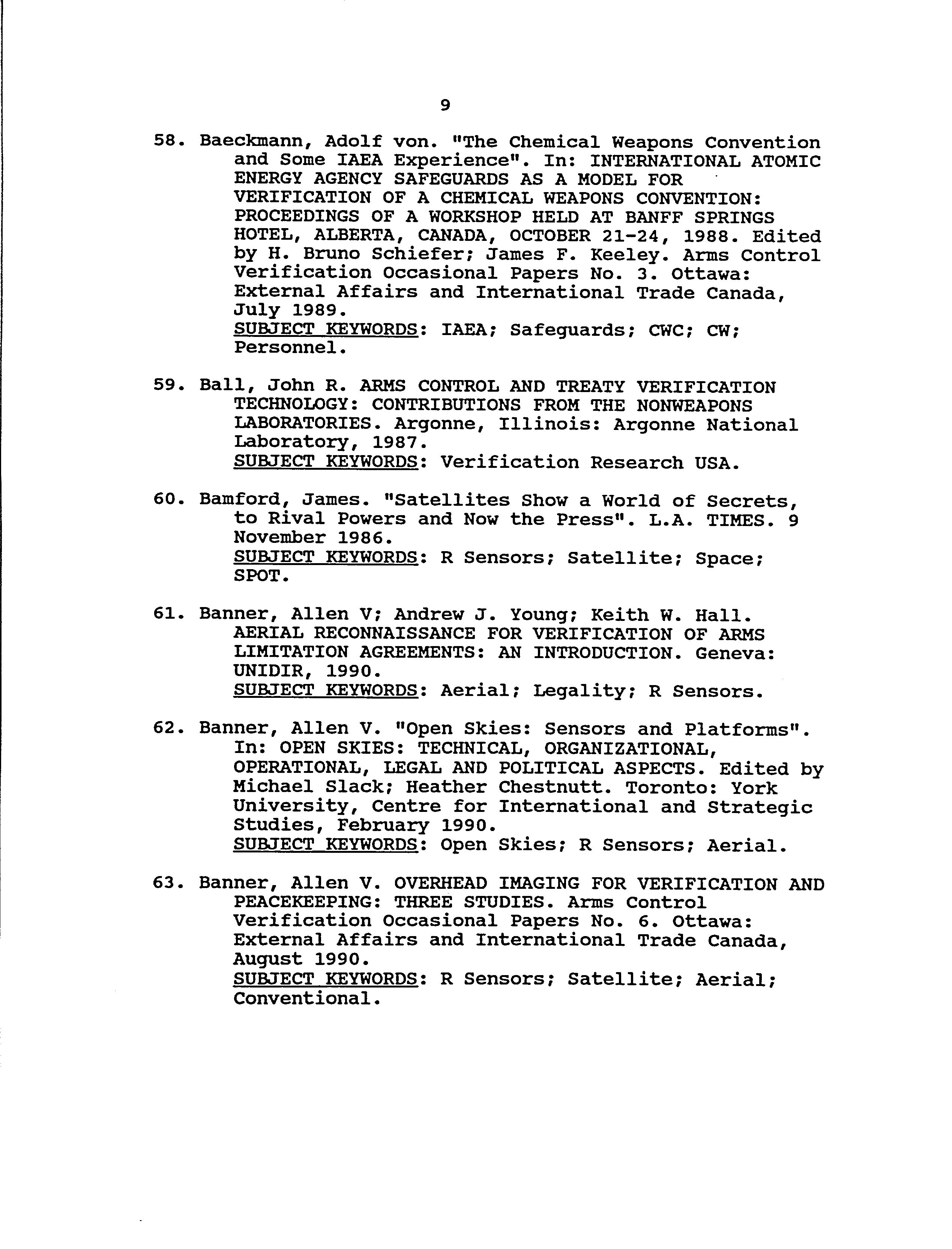 9

58. Baeckmann, Adolf von. "The Chemical Weapons Convention and Some IAEA Experience". In: INTERNATIONAL ATOMIC ENERGY AGENCY SAFEGUARDS AS A MODEL FOR VERIFICATION OF A CHEMICAL WEAPONS CONVENTION: PROCEEDINGS OF A WORKSHOP HELD AT BANFF SPRINGS HOTEL, ALBERTA, CANADA, OCTOBER 21-24, 1988. Edited by H. Bruno Schiefer; James F. Keeley. Arms Control Verification Occasional Papers No. 3. Ottawa: External Affairs and International Trade Canada, July 1989.
SUBJECT KEYWORDS: IAEA; Safeguards; CWC; CW; Personnel.

59. Ball, John R. ARMS CONTROL AND TREATY VERIFICATION TECHNOLOGY: CONTRIBUTIONS FROM THE NONWEAPONS LABORATORIES. Argonne, Illinois: Argonne National Laboratory, 1987.
SUBJECT KEYWORDS: Verification Research USA.

60. Bamford, James. "Satellites Show a World of Secrets, to Rival Powers and Now the Press". L.A. TIMES. 9 November 1986.
SUBJECT KEYWORDS: R Sensors; Satellite; Space; SPOT.

61. Banner, Allen V; Andrew J. Young; Keith W. Hall. AERIAL RECONNAISSANCE FOR VERIFICATION OF ARMS LIMITATION AGREEMENTS: AN INTRODUCTION. Geneva: UNIDIR, 1990.
SUBJECT KEYWORDS: Aerial; Legality; R Sensors.

62. Banner, Allen V. "Open Skies: Sensors and Platforms". In: OPEN SKIES: TECHNICAL, ORGANIZATIONAL, OPERATIONAL, LEGAL AND POLITICAL ASPECTS. Edited by Michael Slack; Heather Chestnutt. Toronto: York University, Centre for International and Strategic Studies, February 1990.
SUBJECT KEYWORDS: Open Skies; R Sensors; Aerial.

63. Banner, Allen V. OVERHEAD IMAGING FOR VERIFICATION AND PEACEKEEPING: THREE STUDIES. Arms Control Verification Occasional Papers No. 6. Ottawa: External Affairs and International Trade Canada, August 1990.
SUBJECT KEYWORDS: R Sensors; Satellite; Aerial; Conventional.